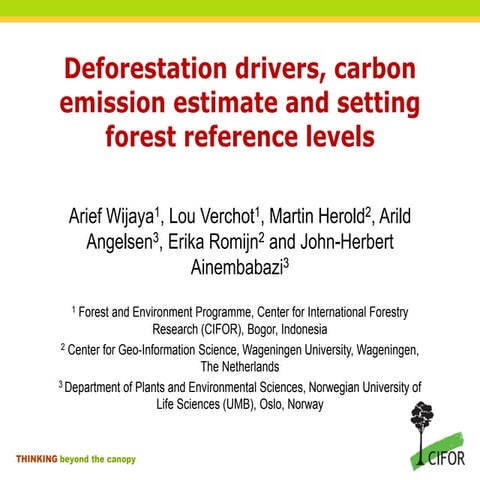 Deforestation drivers, carbon emission estimate and setting forest reference levels

Arief Wijaya$^1$, Lou Verchot$^1$, Martin Herold$^2$, Arild Angelsen$^3$, Erika Romijn$^2$ and John-Herbert Ainembabazi$^3$

$^1$ Forest and Environment Programme, Center for International Forestry Research (CIFOR), Bogor, Indonesia

$^2$ Center for Geo-Information Science, Wageningen University, Wageningen, The Netherlands

$^3$ Department of Plants and Environmental Sciences, Norwegian University of Life Sciences (UMB), Oslo, Norway

THINKING beyond the canopy

CIFOR